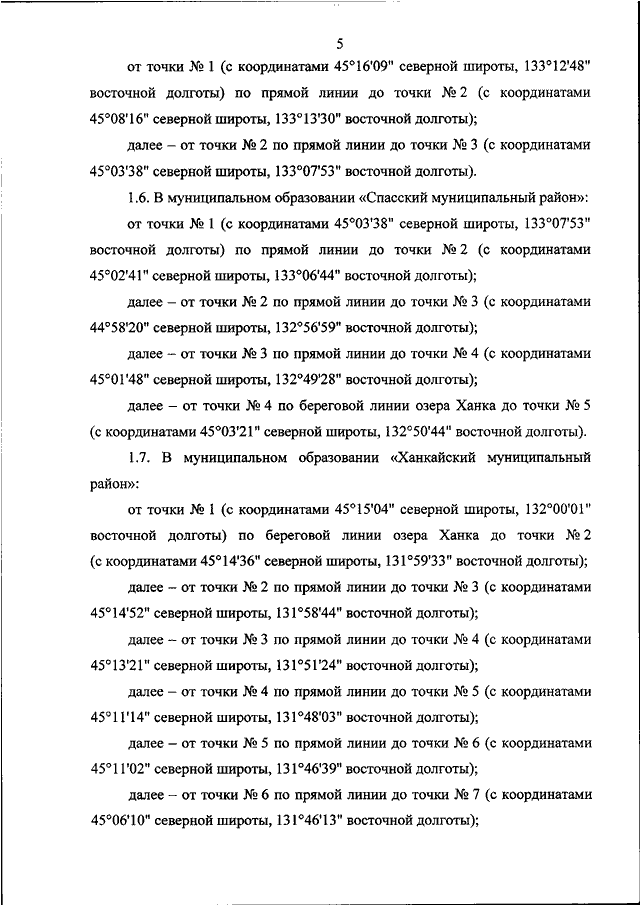 5

от точки № 1 (с координатами 45°16'09" северной широты, 133°12'48" восточной долготы) по прямой линии до точки № 2 (с координатами 45°08'16" северной широты, 133°13'30" восточной долготы);

далее – от точки № 2 по прямой линии до точки № 3 (с координатами 45°03'38" северной широты, 133°07'53" восточной долготы).

1.6. В муниципальном образовании «Спасский муниципальный район»:

от точки № 1 (с координатами 45°03'38" северной широты, 133°07'53" восточной долготы) по прямой линии до точки № 2 (с координатами 45°02'41" северной широты, 133°06'44" восточной долготы);

далее – от точки № 2 по прямой линии до точки № 3 (с координатами 44°58'20" северной широты, 132°56'59" восточной долготы);

далее – от точки № 3 по прямой линии до точки № 4 (с координатами 45°01'48" северной широты, 132°49'28" восточной долготы);

далее – от точки № 4 по береговой линии озера Ханка до точки № 5 (с координатами 45°03'21" северной широты, 132°50'44" восточной долготы).

1.7. В муниципальном образовании «Ханкайский муниципальный район»:

от точки № 1 (с координатами 45°15'04" северной широты, 132°00'01" восточной долготы) по береговой линии озера Ханка до точки № 2 (с координатами 45°14'36" северной широты, 131°59'33" восточной долготы);

далее – от точки № 2 по прямой линии до точки № 3 (с координатами 45°14'52" северной широты, 131°58'44" восточной долготы);

далее – от точки № 3 по прямой линии до точки № 4 (с координатами 45°13'21" северной широты, 131°51'24" восточной долготы);

далее – от точки № 4 по прямой линии до точки № 5 (с координатами 45°11'14" северной широты, 131°48'03" восточной долготы);

далее – от точки № 5 по прямой линии до точки № 6 (с координатами 45°11'02" северной широты, 131°46'39" восточной долготы);

далее – от точки № 6 по прямой линии до точки № 7 (с координатами 45°06'10" северной широты, 131°46'13" восточной долготы);